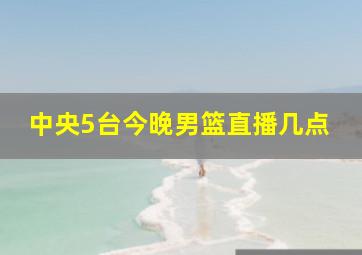 中央5台今晚男篮直播几点